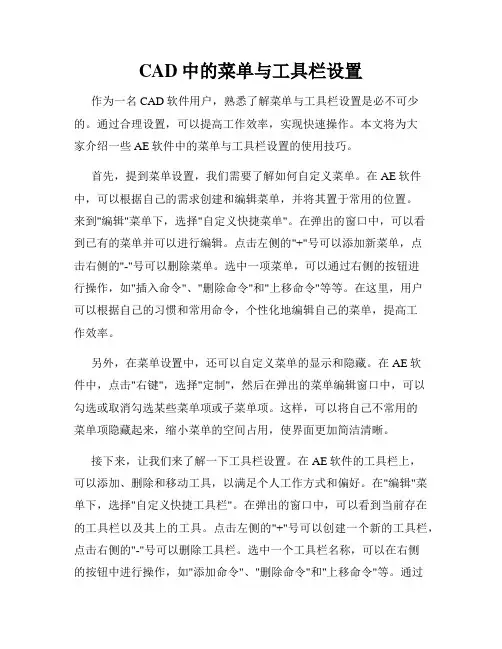 CAD 中的菜单与工具栏设置

作为一名 CAD 软件用户，熟悉了解菜单与工具栏设置是必不可少的。通过合理设置，可以提高工作效率，实现快速操作。本文将为大家介绍一些 AE 软件中的菜单与工具栏设置的使用技巧。

首先，提到菜单设置，我们需要了解如何自定义菜单。在 AE 软件中，可以根据自己的需求创建和编辑菜单，并将其置于常用的位置。来到"编辑"菜单下，选择"自定义快捷菜单"。在弹出的窗口中，可以看到已有的菜单并可以进行编辑。点击左侧的"+"号可以添加新菜单，点击右侧的"-"号可以删除菜单。选中一项菜单，可以通过右侧的按钮进行操作，如"插入命令"、"删除命令"和"上移命令"等等。在这里，用户可以根据自己的习惯和常用命令，个性化地编辑自己的菜单，提高工作效率。

另外，在菜单设置中，还可以自定义菜单的显示和隐藏。在 AE 软件中，点击"右键"，选择"定制"，然后在弹出的菜单编辑窗口中，可以勾选或取消勾选某些菜单项或子菜单项。这样，可以将自己不常用的菜单项隐藏起来，缩小菜单的空间占用，使界面更加简洁清晰。

接下来，让我们来了解一下工具栏设置。在 AE 软件的工具栏上，可以添加、删除和移动工具，以满足个人工作方式和偏好。在"编辑"菜单下，选择"自定义快捷工具栏"。在弹出的窗口中，可以看到当前存在的工具栏以及其上的工具。点击左侧的"+"号可以创建一个新的工具栏，点击右侧的"-"号可以删除工具栏。选中一个工具栏名称，可以在右侧的按钮中进行操作，如"添加命令"、"删除命令"和"上移命令"等。通过